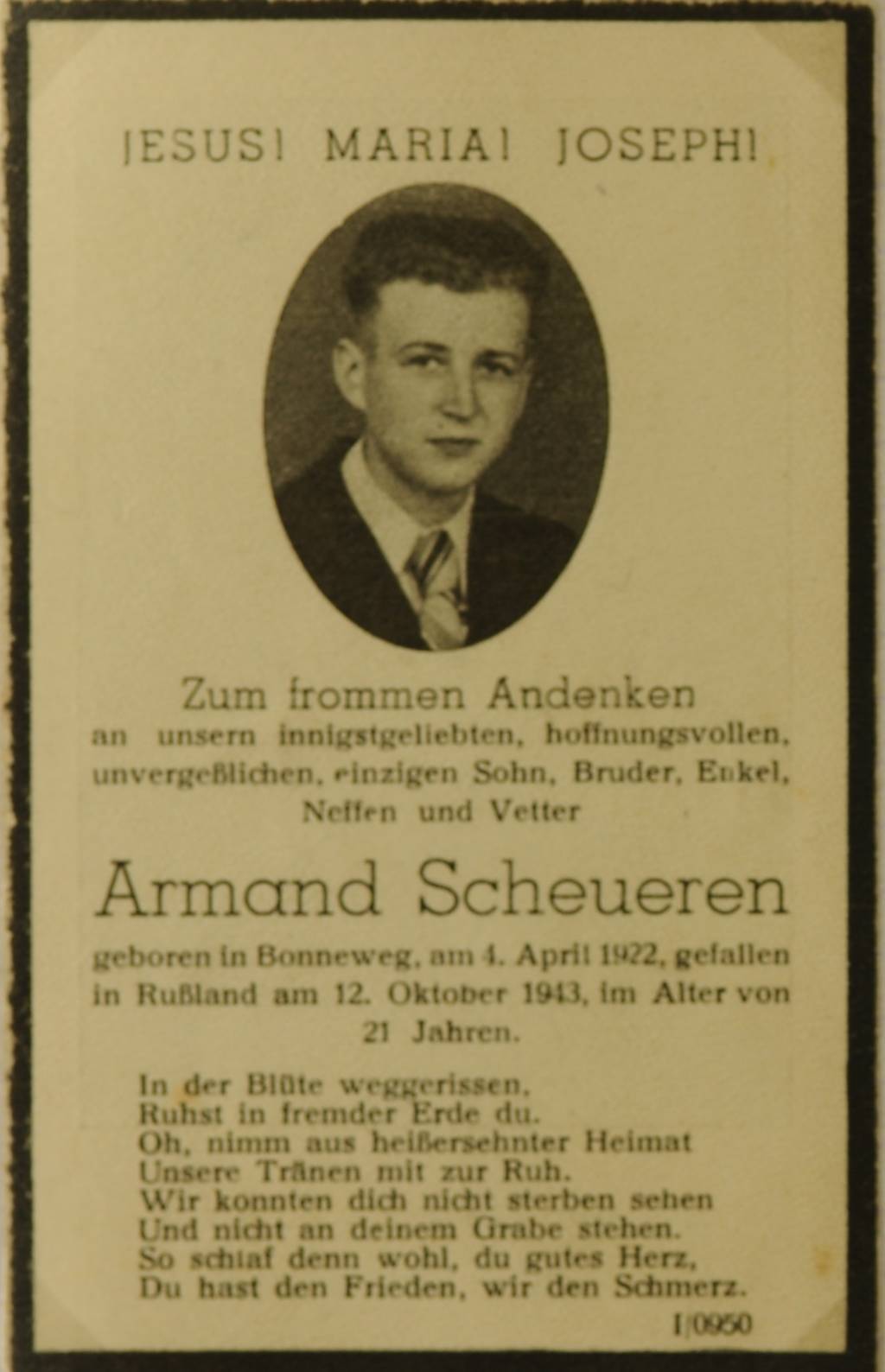 JESUS! MARIA! JOSEPH!

Zum frommen Andenken
an unsern innigstgeliebten, hoffnungsvollen, unvergeßlichen, einzigen Sohn, Bruder, Enkel, Neffen und Vetter

Armand Scheueren

geboren in Bonneweg, am 4. April 1922, gefallen in Rußland am 12. Oktober 1943, im Alter von 21 Jahren.

In der Blüte weggerissen,
Ruhst in fremder Erde du.
Oh, nimm aus heißersehnter Heimat
Unsere Tränen mit zur Ruh.
Wir konnten dich nicht sterben sehen
Und nicht an deinem Grabe stehen.
So schlaf denn wohl, du gutes Herz,
Du hast den Frieden, wir den Schmerz.

I/0950